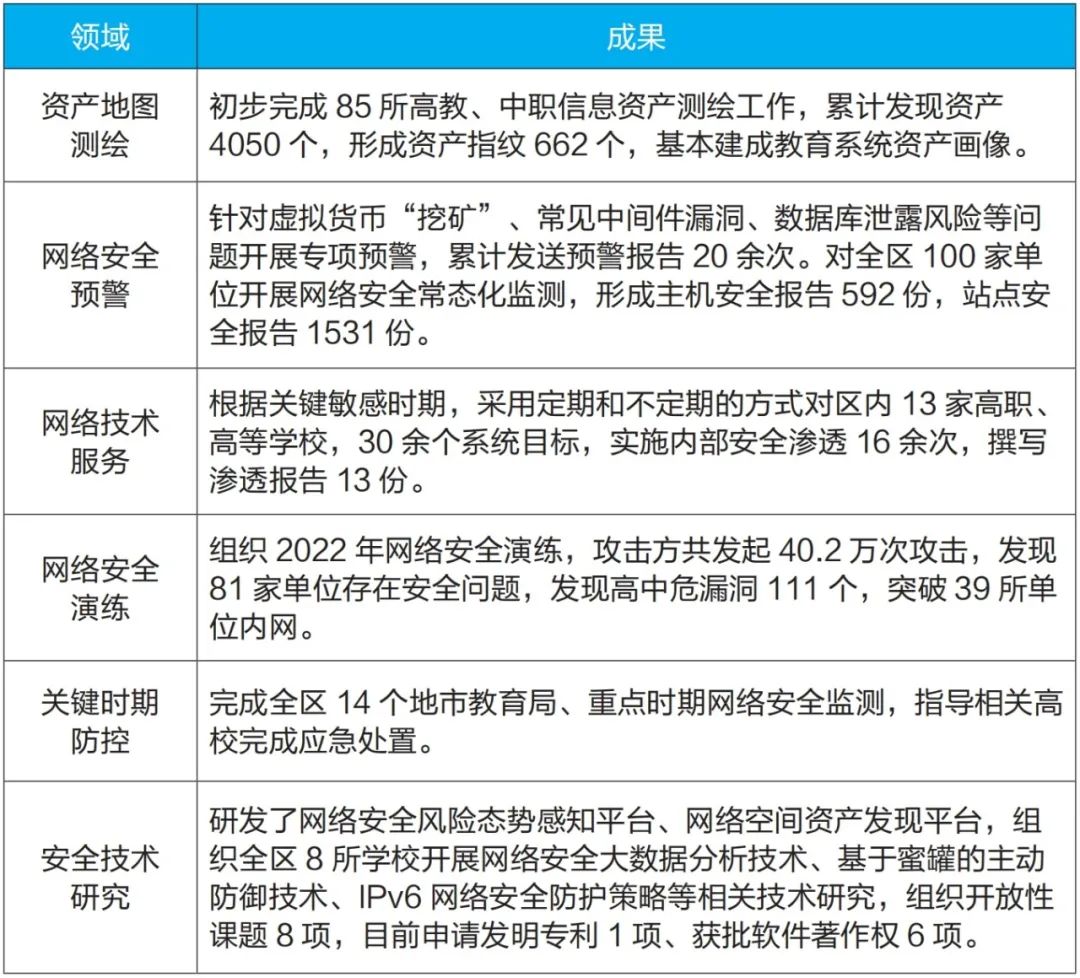 | 领域 | 成果 |
|---|---|
| 资产地图测绘 | 初步完成 85 所高教、中职信息资产测绘工作，累计发现资产 4050 个，形成资产指纹 662 个，基本建成教育系统资产画像。 |
| 网络安全预警 | 针对虚拟货币“挖矿”、常见中间件漏洞、数据库泄露风险等问题开展专项预警，累计发送预警报告 20 余次。对全区 100 家单位开展网络安全常态化监测，形成主机安全报告 592 份，站点安全报告 1531 份。 |
| 网络技术服务 | 根据关键敏感时期，采用定期和不定期的方式对区内 13 家高职、高等学校，30 余个系统目标，实施内部安全渗透 16 余次，撰写渗透报告 13 份。 |
| 网络安全演练 | 组织 2022 年网络安全演练，攻击方共发起 40.2 万次攻击，发现 81 家单位存在安全问题，发现高中危漏洞 111 个，突破 39 所单位内网。 |
| 关键时期防控 | 完成全区 14 个地市教育局、重点时期网络安全监测，指导相关高校完成应急处置。 |
| 安全技术研究 | 研发了网络安全风险态势感知平台、网络空间资产发现平台，组织全区 8 所学校开展网络安全大数据分析技术、基于蜜罐的主动防御技术、IPv6 网络安全防护策略等相关技术研究，组织开放性课题 8 项，目前申请发明专利 1 项、获批软件著作权 6 项。 |